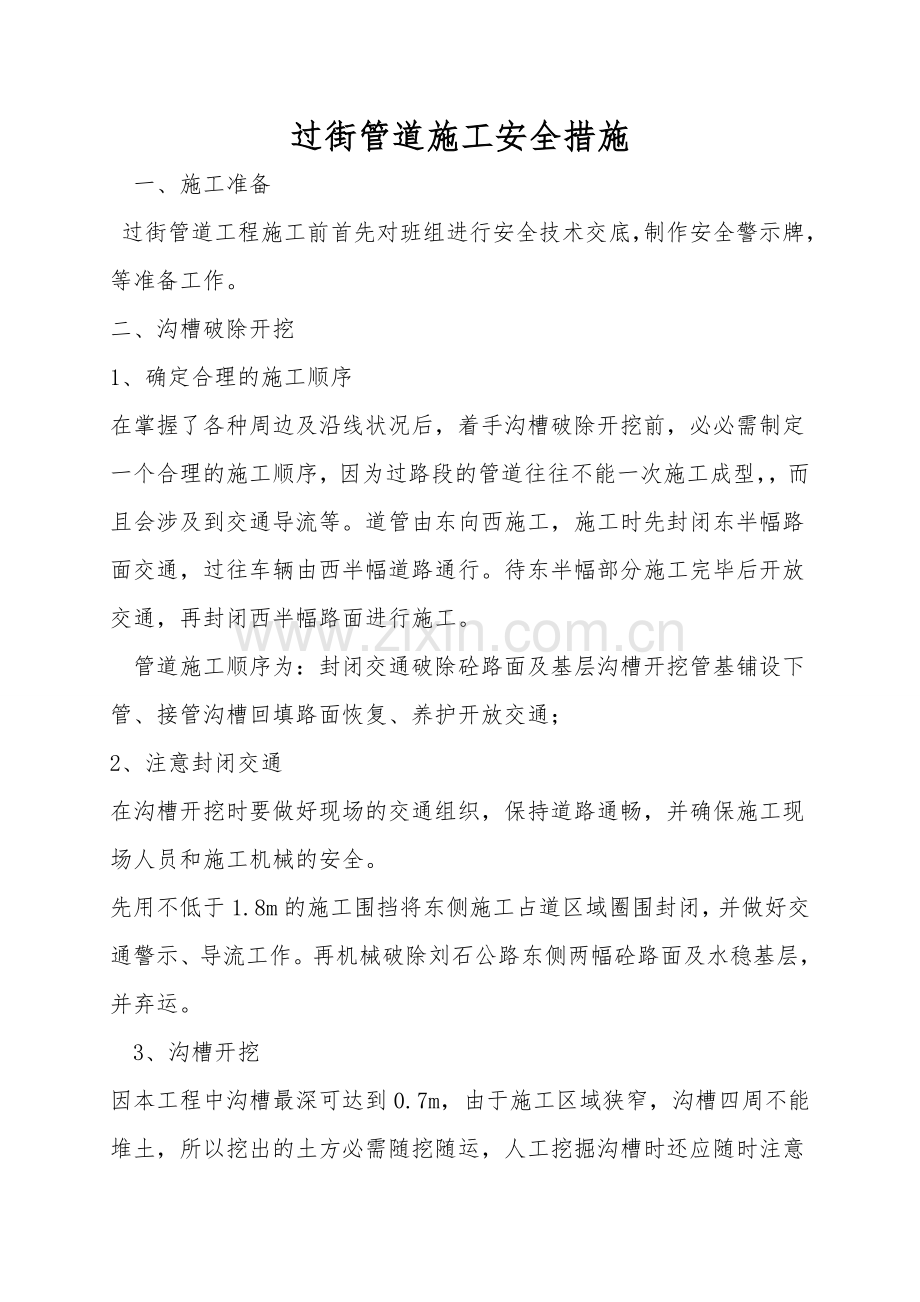 过街管道施工安全措施

一、施工准备

过街管道工程施工前首先对班组进行安全技术交底,制作安全警示牌，等准备工作。

二、沟槽破除开挖

1、确定合理的施工顺序

在掌握了各种周边及沿线状况后，着手沟槽破除开挖前，必必需制定一个合理的施工顺序，因为过路段的管道往往不能一次施工成型,，而且会涉及到交通导流等。道管由东向西施工，施工时先封闭东半幅路面交通，过往车辆由西半幅道路通行。待东半幅部分施工完毕后开放交通，再封闭西半幅路面进行施工。

管道施工顺序为：封闭交通破除砼路面及基层沟槽开挖管基铺设下管、接管沟槽回填路面恢复、养护开放交通；

2、注意封闭交通

在沟槽开挖时要做好现场的交通组织，保持道路通畅，并确保施工现场人员和施工机械的安全。

先用不低于1.8m的施工围挡将东侧施工占道区域圈围封闭,并做好交通警示、导流工作。再机械破除刘石公路东侧两幅砼路面及水稳基层，并弃运。

3、沟槽开挖

因本工程中沟槽最深可达到0.7m，由于施工区域狭窄，沟槽四周不能堆土，所以挖出的土方必需随挖随运，人工挖掘沟槽时还应随时注意

www.zixin.com.cn